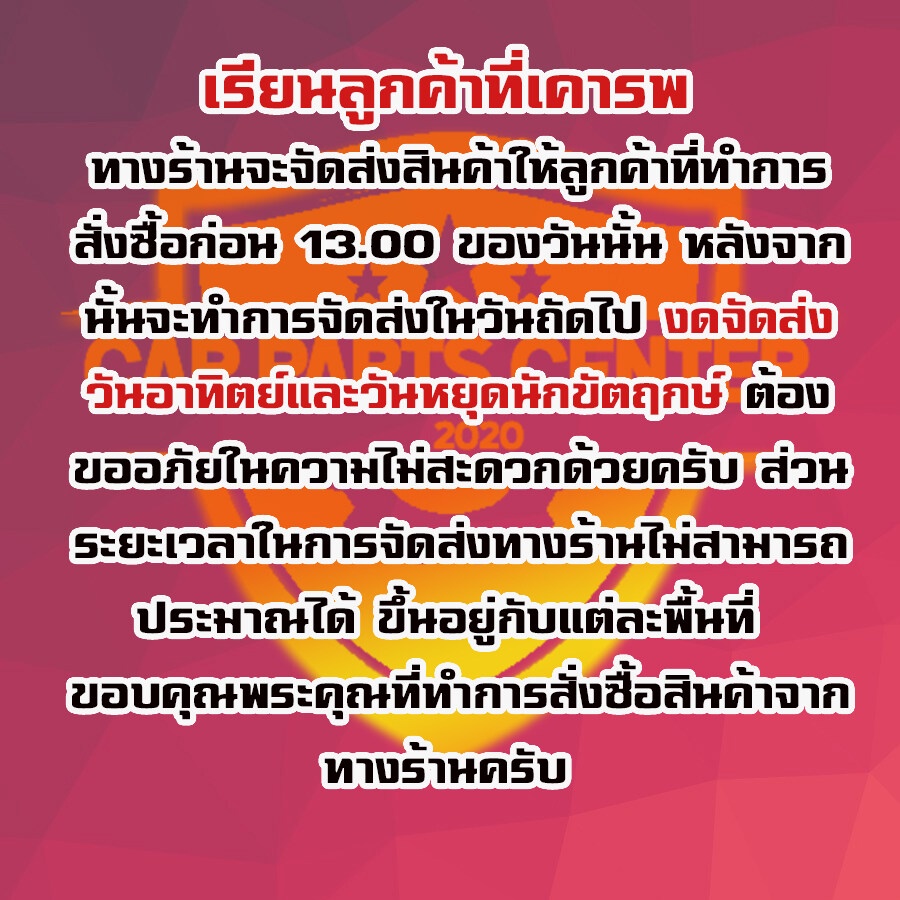 เรียนลูกค้าที่เคารพ

ทางร้านจะจัดส่งสินค้าให้ลูกค้าที่ทำการสั่งซื้อก่อน 13.00 ของวันนั้น หลังจากนั้นจะทำการจัดส่งในวันถัดไป งดจัดส่งวันอาทิตย์และวันหยุดนักขัตฤกษ์ ต้องขออภัยในความไม่สะดวกด้วยครับ ส่วนระยะเวลาในการจัดส่งทางร้านไม่สามารถประมาณได้ ขึ้นอยู่กับแต่ละพื้นที่

ขอบคุณพระคุณที่ทำการสั่งซื้อสินค้าจากทางร้านครับ

CAR PARTS CENTER
2020